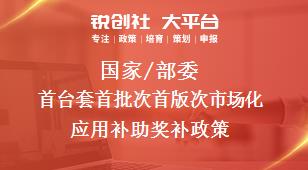 锐创社 大平台
专注 | 政策 | 培育 | 策划 | 申报

国家/部委
首台套首批次首版次市场化
应用补助奖补政策